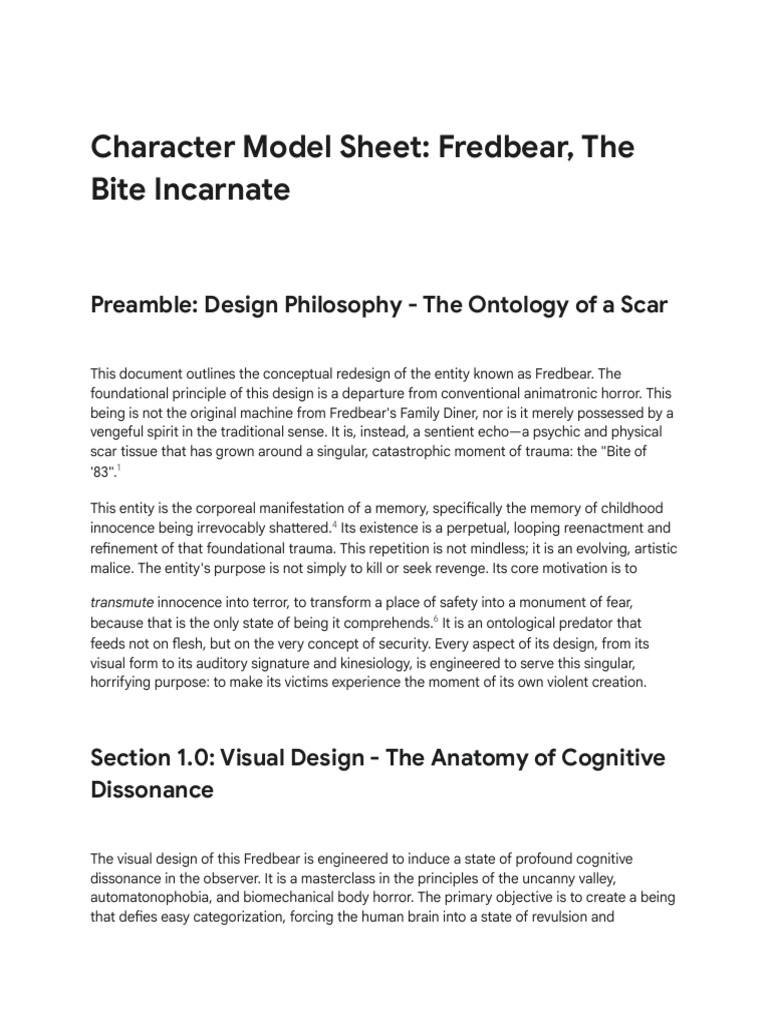 Character Model Sheet: Fredbear, The Bite Incarnate

Preamble: Design Philosophy - The Ontology of a Scar

This document outlines the conceptual redesign of the entity known as Fredbear. The foundational principle of this design is a departure from conventional animatronic horror. This being is not the original machine from Fredbear's Family Diner, nor is it merely possessed by a vengeful spirit in the traditional sense. It is, instead, a sentient echo—a psychic and physical scar tissue that has grown around a singular, catastrophic moment of trauma: the "Bite of '83".$^1$

This entity is the corporeal manifestation of a memory, specifically the memory of childhood innocence being irrevocably shattered.$^4$ Its existence is a perpetual, looping reenactment and refinement of that foundational trauma. This repetition is not mindless; it is an evolving, artistic malice. The entity's purpose is not simply to kill or seek revenge. Its core motivation is to

transmute innocence into terror, to transform a place of safety into a monument of fear, because that is the only state of being it comprehends.$^6$ It is an ontological predator that feeds not on flesh, but on the very concept of security. Every aspect of its design, from its visual form to its auditory signature and kinesiology, is engineered to serve this singular, horrifying purpose: to make its victims experience the moment of its own violent creation.

Section 1.0: Visual Design - The Anatomy of Cognitive Dissonance

The visual design of this Fredbear is engineered to induce a state of profound cognitive dissonance in the observer. It is a masterclass in the principles of the uncanny valley, automatonophobia, and biomechanical body horror. The primary objective is to create a being that defies easy categorization, forcing the human brain into a state of revulsion and